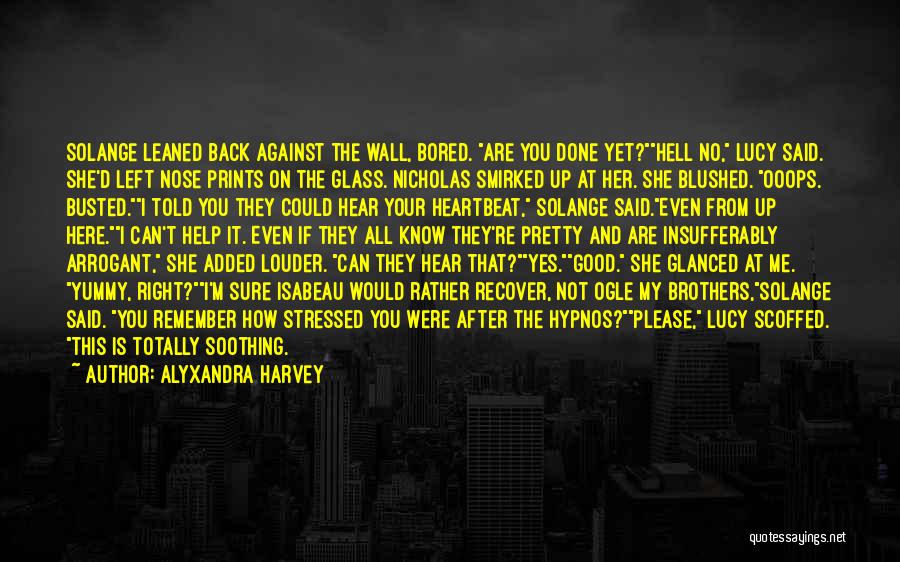 SOLANGE LEANED BACK AGAINST THE WALL, BORED. "ARE YOU DONE YET?""HELL NO," LUCY SAID. SHE'D LEFT NOSE PRINTS ON THE GLASS. NICHOLAS SMIRKED UP AT HER. SHE BLUSHED. "OOOPS. BUSTED.""I TOLD YOU THEY COULD HEAR YOUR HEARTBEAT," SOLANGE SAID."EVEN FROM UP HERE.""I CAN'T HELP IT. EVEN IF THEY ALL KNOW THEY'RE PRETTY AND ARE INSUFFERABLY ARROGANT," SHE ADDED LOUDER. "CAN THEY HEAR THAT?""YES.""GOOD." SHE GLANCED AT ME. "YUMMY, RIGHT?""I'M SURE ISABEAU WOULD RATHER RECOVER, NOT OGLE MY BROTHERS,"SOLANGE SAID. "YOU REMEMBER HOW STRESSED YOU WERE AFTER THE HYPNOS?""PLEASE," LUCY SCOFFED. "THIS IS TOTALLY SOOTHING.

~ AUTHOR: ALYXANDRA HARVEY

quotessayings.net